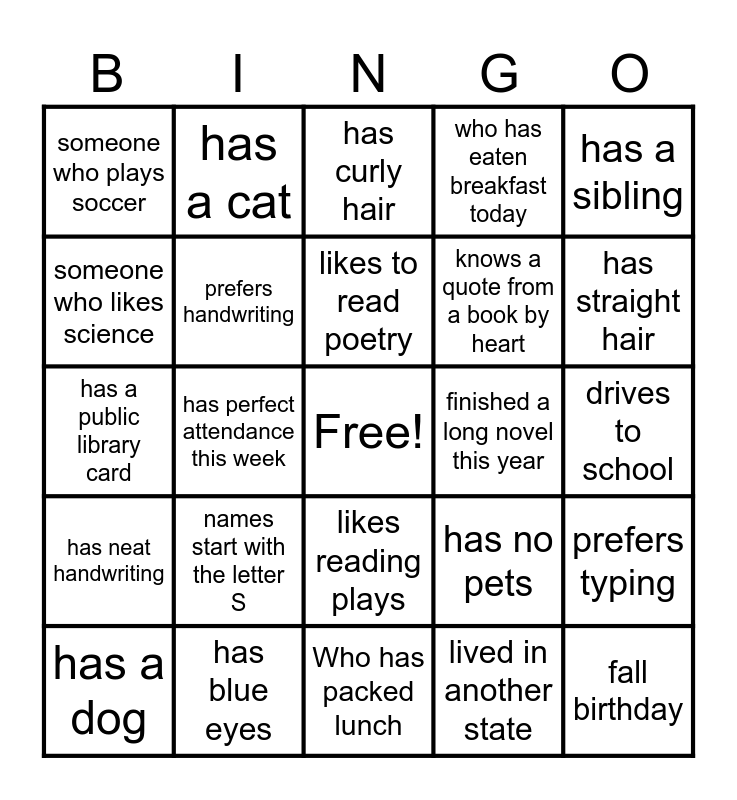 | B | I | N | G | O |
|---|---|---|---|---|
| someone who plays soccer | has a cat | has curly hair | who has eaten breakfast today | has a sibling |
| someone who likes science | prefers handwriting | likes to read poetry | knows a quote from a book by heart | has straight hair |
| has a public library card | has perfect attendance this week | Free! | finished a long novel this year | drives to school |
| has neat handwriting | names start with the letter S | likes reading plays | has no pets | prefers typing |
| has a dog | has blue eyes | Who has packed lunch | lived in another state | fall birthday |